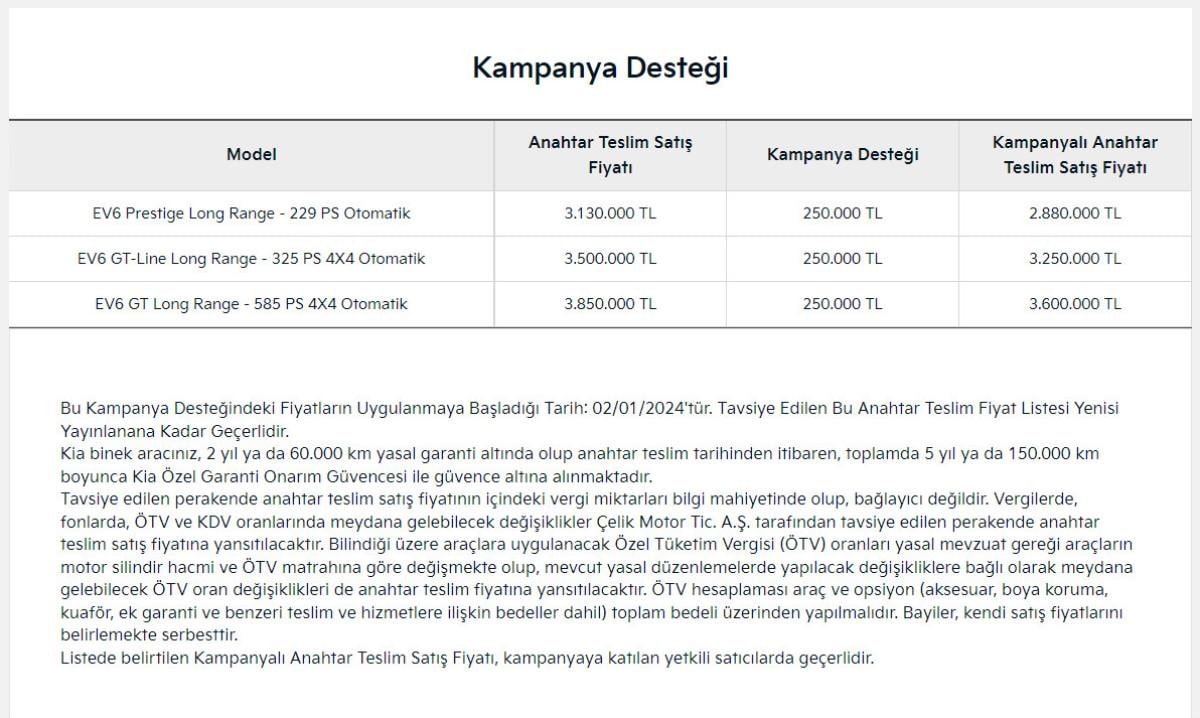 Kampanya Desteği

| Model | Anahtar Teslim Satış Fiyatı | Kampanya Desteği | Kampanyalı Anahtar Teslim Satış Fiyatı |
|---|---|---|---|
| EV6 Prestige Long Range - 229 PS Otomatik | 3.130.000 TL | 250.000 TL | 2.880.000 TL |
| EV6 GT-Line Long Range - 325 PS 4X4 Otomatik | 3.500.000 TL | 250.000 TL | 3.250.000 TL |
| EV6 GT Long Range - 585 PS 4X4 Otomatik | 3.850.000 TL | 250.000 TL | 3.600.000 TL |

Bu Kampanya Desteğindeki Fiyatların Uygulanmaya Başladığı Tarih: 02/01/2024'tür. Tavsiye Edilen Bu Anahtar Teslim Fiyat Listesi Yenisi Yayınlanana Kadar Geçerlidir.
Kia binek aracınız, 2 yıl ya da 60.000 km yasal garanti altında olup anahtar teslim tarihinden itibaren, toplamda 5 yıl ya da 150.000 km boyunca Kia Özel Garanti Onarım Güvencesi ile güvence altına alınmaktadır.
Tavsiye edilen perakende anahtar teslim satış fiyatının içindeki vergi miktarları bilgi mahiyetinde olup, bağlayıcı değildir. Vergilerde, fonlarda, ÖTV ve KDV oranlarında meydana gelebilecek değişiklikler Çelik Motor Tic. A.Ş. tarafından tavsiye edilen perakende anahtar teslim satış fiyatına yansıtılacaktır. Bilindiği üzere araçlara uygulanacak Özel Tüketim Vergisi (ÖTV) oranları yasal mevzuat gereği araçların motor silindir hacmi ve ÖTV matrahına göre değişmekte olup, mevcut yasal düzenlemelerde yapılacak değişikliklere bağlı olarak meydana gelebilecek ÖTV oran değişiklikleri de anahtar teslim fiyatına yansıtılacaktır. ÖTV hesaplaması araç ve opsiyon (aksesuar, boya koruma, kuaför, ek garanti ve benzeri teslim ve hizmetlere ilişkin bedeller dahil) toplam bedeli üzerinden yapılmalıdır. Bayiler, kendi satış fiyatlarını belirlemekte serbesttir.
Listede belirtilen Kampanyalı Anahtar Teslim Satış Fiyatı, kampanyaya katılan yetkili satıcılarda geçerlidir.